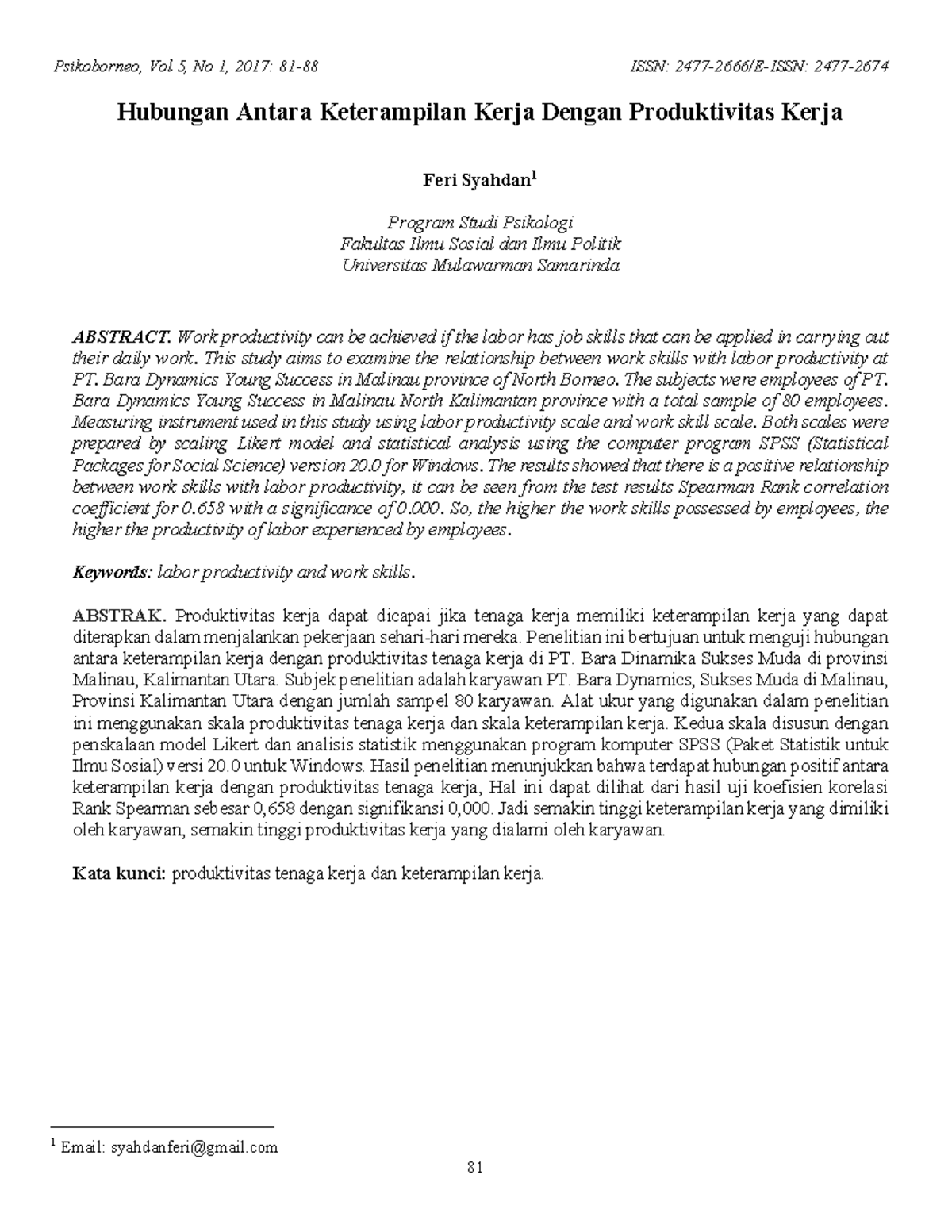 Psikoborneo, Vol 5, No 1, 2017: 81-88 ISSN: 2477-2666/E-ISSN: 2477-2674

Hubungan Antara Keterampilan Kerja Dengan Produktivitas Kerja

Feri Syahdan$^1$

Program Studi Psikologi
Fakultas Ilmu Sosial dan Ilmu Politik
Universitas Mulawarman Samarinda

ABSTRACT. Work productivity can be achieved if the labor has job skills that can be applied in carrying out their daily work. This study aims to examine the relationship between work skills with labor productivity at PT. Bara Dynamics Young Success in Malinau province of North Borneo. The subjects were employees of PT. Bara Dynamics Young Success in Malinau North Kalimantan province with a total sample of 80 employees. Measuring instrument used in this study using labor productivity scale and work skill scale. Both scales were prepared by scaling Likert model and statistical analysis using the computer program SPSS (Statistical Packages for Social Science) version 20.0 for Windows. The results showed that there is a positive relationship between work skills with labor productivity, it can be seen from the test results Spearman Rank correlation coefficient for 0.658 with a significance of 0.000. So, the higher the work skills possessed by employees, the higher the productivity of labor experienced by employees.

Keywords: labor productivity and work skills.

ABSTRAK. Produktivitas kerja dapat dicapai jika tenaga kerja memiliki keterampilan kerja yang dapat diterapkan dalam menjalankan pekerjaan sehari-hari mereka. Penelitian ini bertujuan untuk menguji hubungan antara keterampilan kerja dengan produktivitas tenaga kerja di PT. Bara Dinamika Sukses Muda di provinsi Malinau, Kalimantan Utara. Subjek penelitian adalah karyawan PT. Bara Dynamics, Sukses Muda di Malinau, Provinsi Kalimantan Utara dengan jumlah sampel 80 karyawan. Alat ukur yang digunakan dalam penelitian ini menggunakan skala produktivitas tenaga kerja dan skala keterampilan kerja. Kedua skala disusun dengan penskalaan model Likert dan analisis statistik menggunakan program komputer SPSS (Paket Statistik untuk Ilmu Sosial) versi 20.0 untuk Windows. Hasil penelitian menunjukkan bahwa terdapat hubungan positif antara keterampilan kerja dengan produktivitas tenaga kerja, Hal ini dapat dilihat dari hasil uji koefisien korelasi Rank Spearman sebesar 0,658 dengan signifikansi 0,000. Jadi semakin tinggi keterampilan kerja yang dimiliki oleh karyawan, semakin tinggi produktivitas kerja yang dialami oleh karyawan.

Kata kunci: produktivitas tenaga kerja dan keterampilan kerja.

$^1$ Email: syahdanferi@gmail.com

81